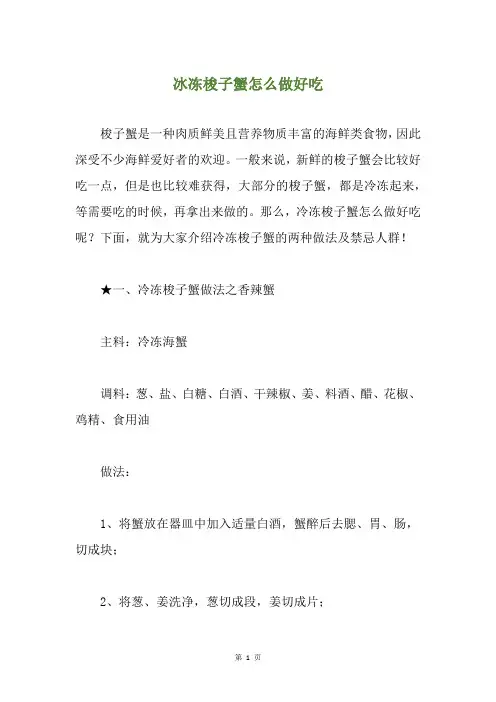 冰冻梭子蟹怎么做好吃

梭子蟹是一种肉质鲜美且营养物质丰富的海鲜类食物，因此深受不少海鲜爱好者的欢迎。一般来说，新鲜的梭子蟹会比较好吃一点，但是也比较难获得，大部分的梭子蟹，都是冷冻起来，等需要吃的时候，再拿出来做的。那么，冷冻梭子蟹怎么做好吃呢？下面，就为大家介绍冷冻梭子蟹的两种做法及禁忌人群！

★一、冷冻梭子蟹做法之香辣蟹

主料：冷冻海蟹

调料：葱、盐、白糖、白酒、干辣椒、姜、料酒、醋、花椒、鸡精、食用油

做法：

1、将蟹放在器皿中加入适量白酒，蟹醉后去腮、胃、肠，切成块；

2、将葱、姜洗净，葱切成段，姜切成片；

第 1 页